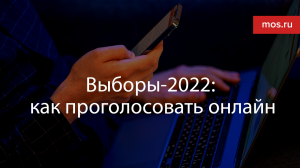 mos.ru

Выборы-2022:
как проголосовать онлайн